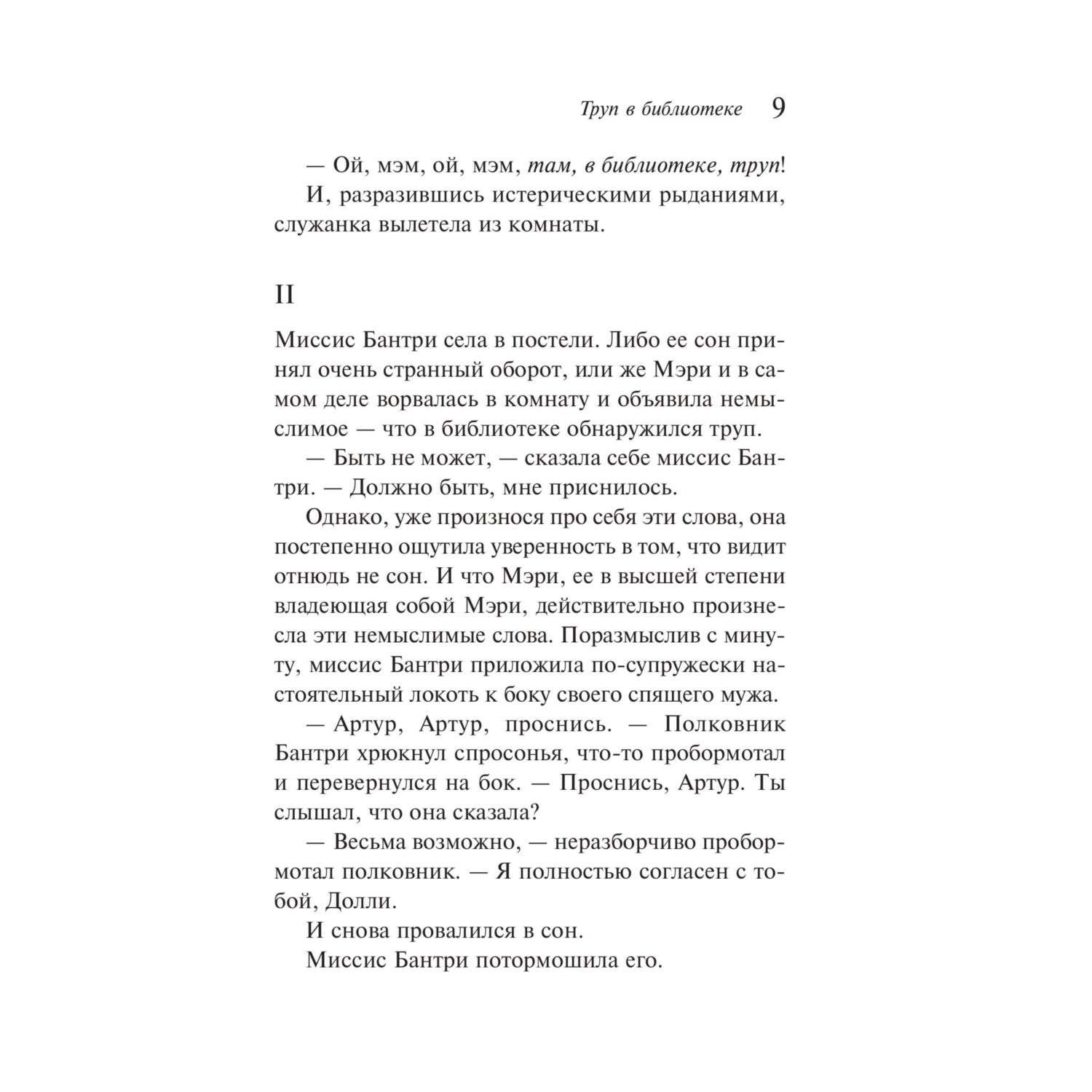 Труп в библиотеке 9

— Ой, мэм, ой, мэм, там, в библиотеке, труп!

И, разразившись истерическими рыданиями, служанка вылетела из комнаты.

II

Миссис Бантри села в постели. Либо ее сон принял очень странный оборот, или же Мэри и в самом деле ворвалась в комнату и объявила немыслимое — что в библиотеке обнаружился труп.

— Быть не может, — сказала себе миссис Бантри. — Должно быть, мне приснилось.

Однако, уже произнося про себя эти слова, она постепенно ощутила уверенность в том, что видит отнюдь не сон. И что Мэри, ее в высшей степени владеющая собой Мэри, действительно произнесла эти немыслимые слова. Поразмыслив с минуту, миссис Бантри приложила по-супружески настоятельный локоть к боку своего спящего мужа.

— Артур, Артур, проснись. — Полковник Бантри хрюкнул спросонья, что-то пробормотал и перевернулся на бок. — Проснись, Артур. Ты слышал, что она сказала?

— Весьма возможно, — неразборчиво пробормотал полковник. — Я полностью согласен с тобой, Долли.

И снова провалился в сон.

Миссис Бантри потормошила его.